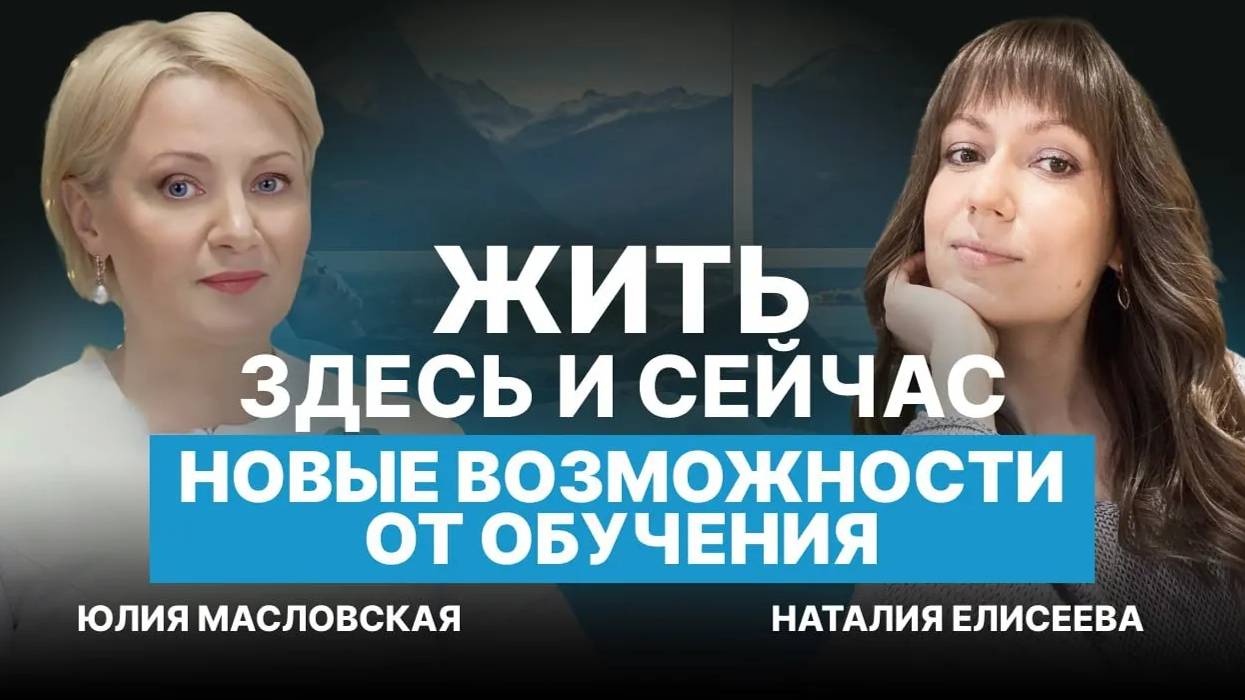 ЖИТЬ
ЗДЕСЬ И СЕЙЧАС

НОВЫЕ ВОЗМОЖНОСТИ ОТ ОБУЧЕНИЯ

ЮЛИЯ МАСЛОВСКАЯ

НАТАЛИЯ ЕЛИСЕЕВА